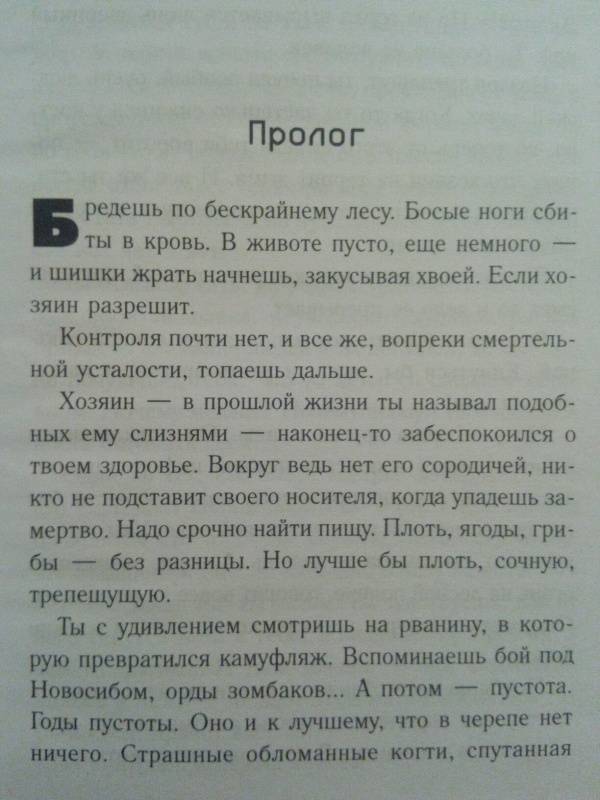 Пролог

Бредешь по бескрайнему лесу. Босые ноги сбиты в кровь. В животе пусто, еще немного — и шишки жрать начнешь, закусывая хвоей. Если хозяин разрешит.

Контроля почти нет, и все же, вопреки смертельной усталости, топаешь дальше.

Хозяин — в прошлой жизни ты называл подобных ему слизнями — наконец-то забеспокоился о твоем здоровье. Вокруг ведь нет его сородичей, никто не подставит своего носителя, когда упадешь замертво. Надо срочно найти пищу. Плоть, ягоды, грибы — без разницы. Но лучше бы плоть, сочную, трепещущую.

Ты с удивлением смотришь на рванину, в которую превратился камуфляж. Вспоминаешь бой под Новосибом, орды зомбаков... А потом — пустота. Годы пустоты. Оно и к лучшему, что в черепе нет ничего. Страшные обломанные когти, спутанная